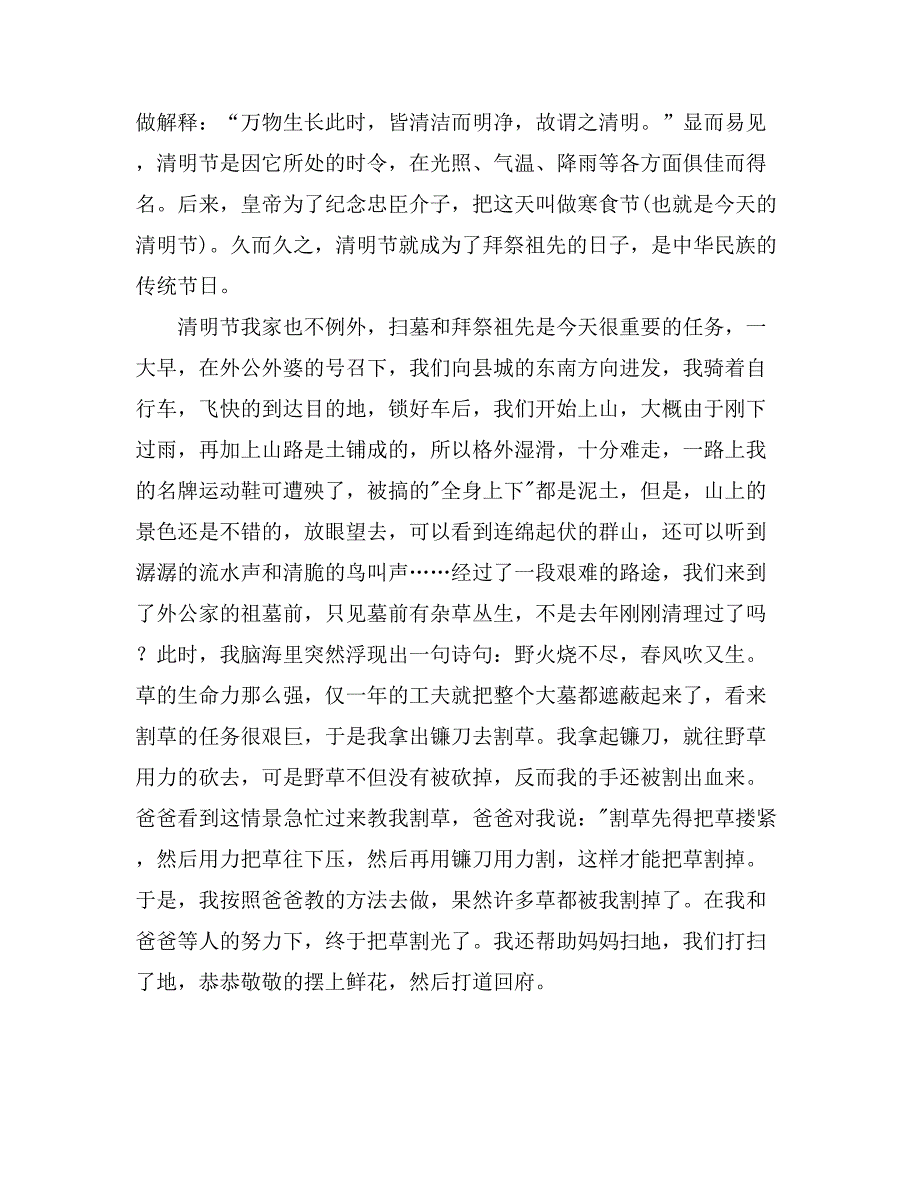 做解释：“万物生长此时，皆清洁而明净，故谓之清明。”显而易见，清明节是因它所处的时令，在光照、气温、降雨等各方面俱佳而得名。后来，皇帝为了纪念忠臣介子，把这天叫做寒食节(也就是今天的清明节)。久而久之，清明节就成为了拜祭祖先的日子，是中华民族的传统节日。

清明节我家也不例外，扫墓和拜祭祖先是今天很重要的任务，一大早，在外公外婆的号召下，我们向县城的东南方向进发，我骑着自行车，飞快的到达目的地，锁好车后，我们开始上山，大概由于刚下过雨，再加上山路是土铺成的，所以格外湿滑，十分难走，一路上我的名牌运动鞋可遭殃了，被搞的"全身上下"都是泥土，但是，山上的景色还是不错的，放眼望去，可以看到连绵起伏的群山，还可以听到潺潺的流水声和清脆的鸟叫声……经过了一段艰难的路途，我们来到了外公家的祖墓前，只见墓前有杂草丛生，不是去年刚刚清理过了吗？此时，我脑海里突然浮现出一句诗句：野火烧不尽，春风吹又生。草的生命力那么强，仅一年的工夫就把整个大墓都遮蔽起来了，看来割草的任务很艰巨，于是我拿出镰刀去割草。我拿起镰刀，就往野草用力的砍去，可是野草不但没有被砍掉，反而我的手还被割出血来。爸爸看到这情景急忙过来教我割草，爸爸对我说："割草先得把草搂紧，然后用力把草往下压，然后再用镰刀用力割，这样才能把草割掉。于是，我按照爸爸教的方法去做，果然许多草都被我割掉了。在我和爸爸等人的努力下，终于把草割光了。我还帮助妈妈扫地，我们打扫了地，恭恭敬敬的摆上鲜花，然后打道回府。